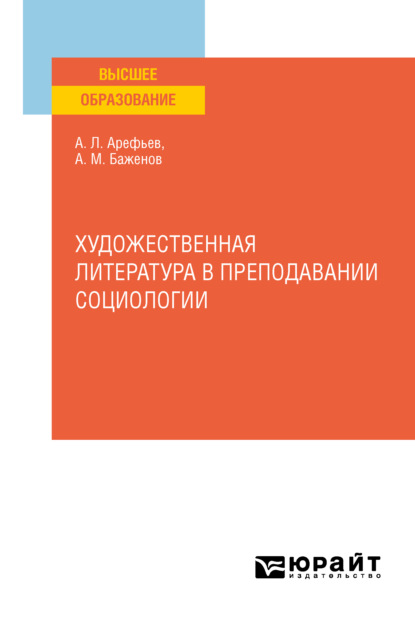 ВЫСШЕЕ
ОБРАЗОВАНИЕ

А. Л. Арефьев,
А. М. Баженов

ХУДОЖЕСТВЕННАЯ ЛИТЕРАТУРА В ПРЕПОДАВАНИИ СОЦИОЛОГИИ

ЮРАЙТ
издательство